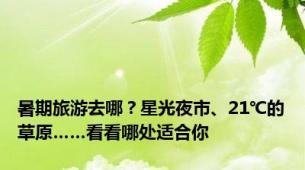 暑期旅游去哪？星光夜市、21℃的草原……看看哪处适合你